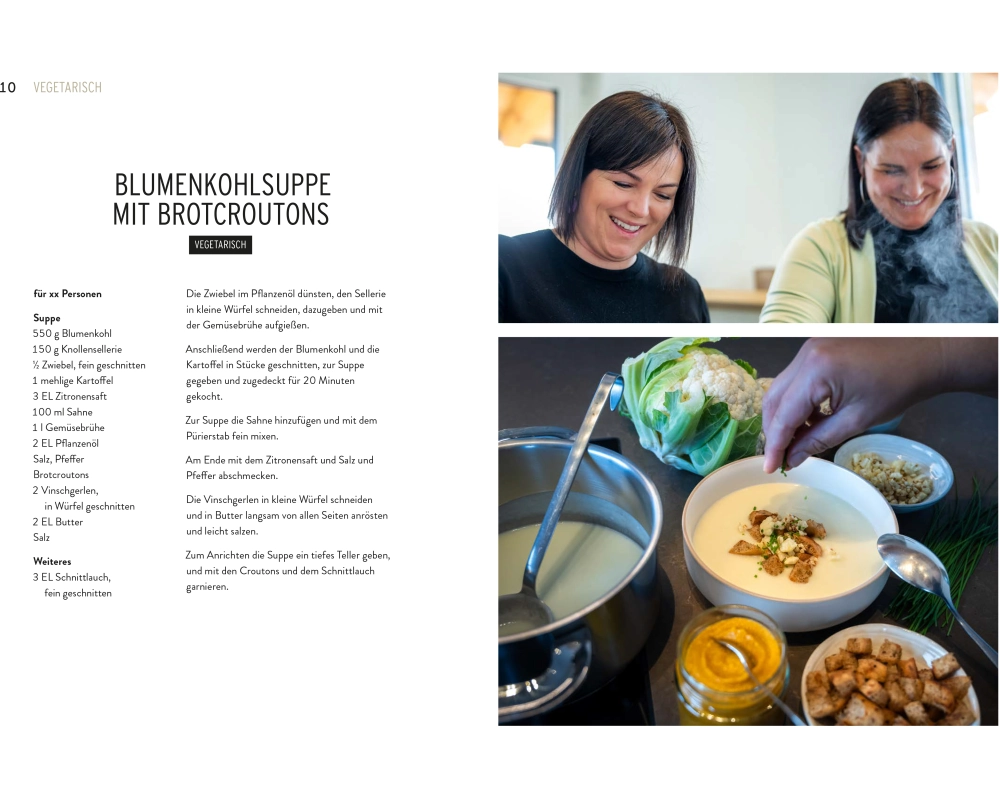 10 VEGETARISCH

BLUMENKOHLSUPPE
MIT BROTCROUTONS

VEGETARISCH

für xx Personen

Suppe
550 g Blumenkohl
150 g Knollensellerie
½ Zwiebel, fein geschnitten
1 mehlige Kartoffel
3 EL Zitronensaft
100 ml Sahne
1 l Gemüsebrühe
2 EL Pflanzenöl
Salz, Pfeffer
Brotcroutons
2 Vinschgerlen,
in Würfel geschnitten
2 EL Butter
Salz

Weiteres
3 EL Schnittlauch,
fein geschnitten

Die Zwiebel im Pflanzenöl dünsten, den Sellerie in kleine Würfel schneiden, dazugeben und mit der Gemüsebrühe aufgießen.

Anschließend werden der Blumenkohl und die Kartoffel in Stücke geschnitten, zur Suppe gegeben und zugedeckt für 20 Minuten gekocht.

Zur Suppe die Sahne hinzufügen und mit dem Pürierstab fein mixen.

Am Ende mit dem Zitronensaft und Salz und Pfeffer abschmecken.

Die Vinschgerlen in kleine Würfel schneiden und in Butter langsam von allen Seiten anrösten und leicht salzen.

Zum Anrichten die Suppe ein tiefes Teller geben, und mit den Croutons und dem Schnittlauch garnieren.